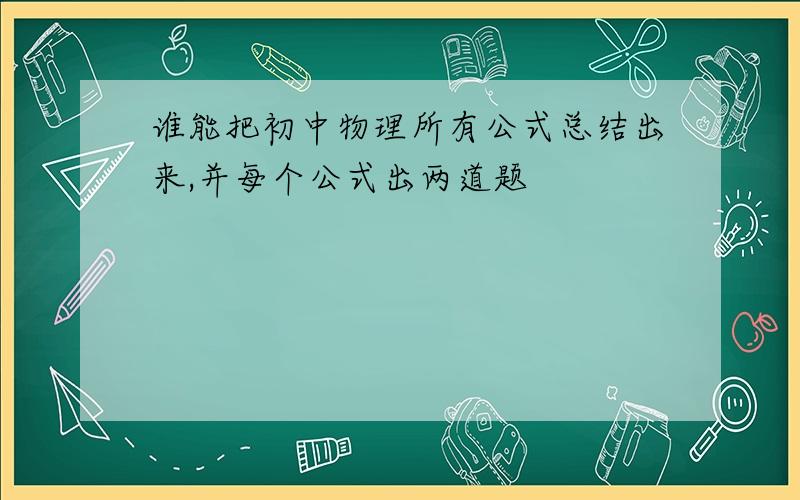 谁能把初中物理所有公式总结出来,并每个公式出两道题